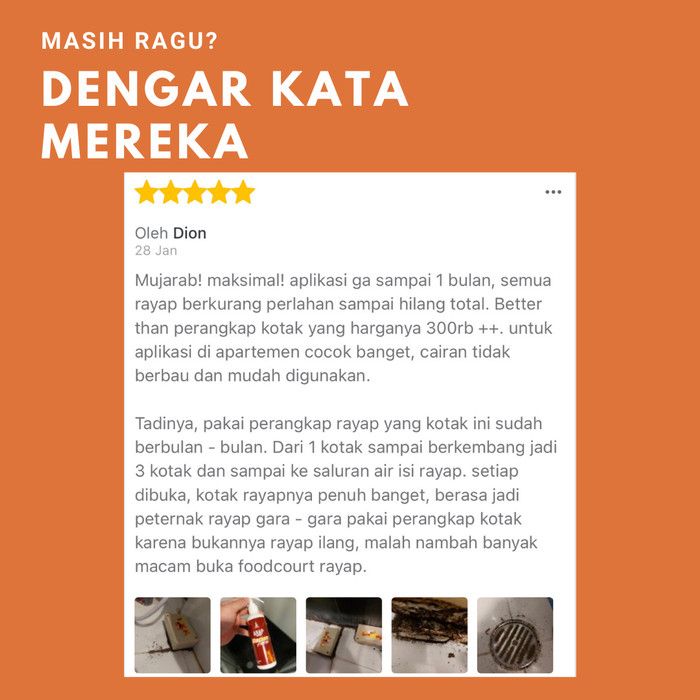 MASIH RAGU?

DENGAR KATA MEREKA

...

Oleh Dion
28 Jan

Mujarab! maksimal! aplikasi ga sampai 1 bulan, semua rayap berkurang perlahan sampai hilang total. Better than perangkap kotak yang harganya 300rb ++. untuk aplikasi di apartemen cocok banget, cairan tidak berbau dan mudah digunakan.

Tadinya, pakai perangkap rayap yang kotak ini sudah berbulan - bulan. Dari 1 kotak sampai berkembang jadi 3 kotak dan sampai ke saluran air isi rayap. setiap dibuka, kotak rayapnya penuh banget, berasa jadi peternak rayap gara - gara pakai perangkap kotak karena bukannya rayap ilang, malah nambah banyak macam buka foodcourt rayap.